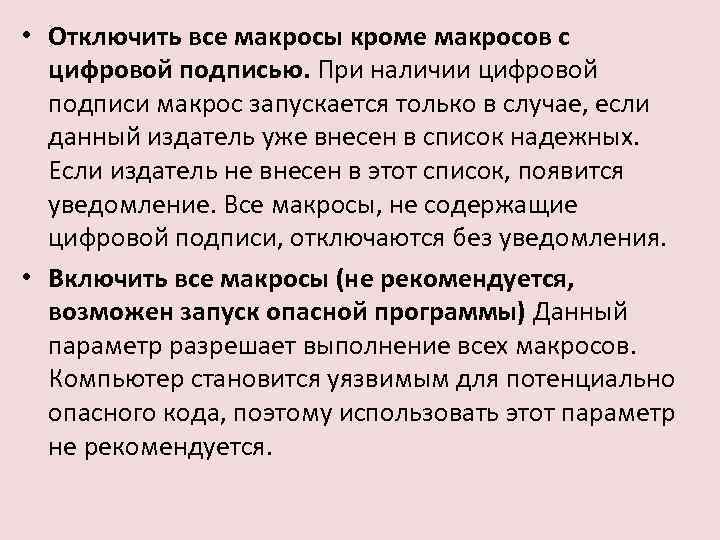 • Отключить все макросы кроме макросов с цифровой подписью. При наличии цифровой подписи макрос запускается только в случае, если данный издатель уже внесен в список надежных. Если издатель не внесен в этот список, появится уведомление. Все макросы, не содержащие цифровой подписи, отключаются без уведомления.

• Включить все макросы (не рекомендуется, возможен запуск опасной программы) Данный параметр разрешает выполнение всех макросов. Компьютер становится уязвимым для потенциально опасного кода, поэтому использовать этот параметр не рекомендуется.